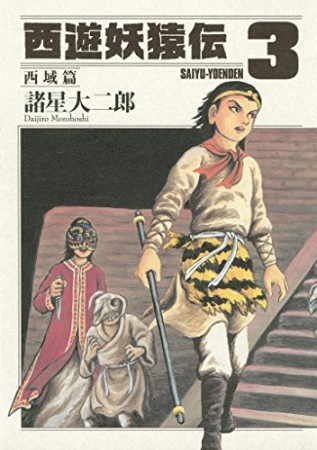 西遊妖猿伝 3

SAIYU-YOENDEN

西域篇

諸星大二郎

Daijiro Morohoshi